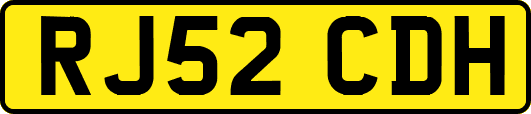 RJ52 CDH